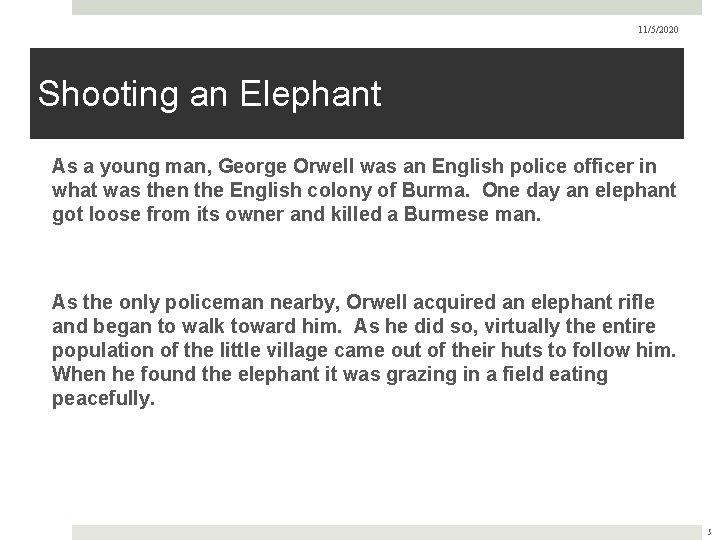 11/5/2020

Shooting an Elephant

As a young man, George Orwell was an English police officer in what was then the English colony of Burma. One day an elephant got loose from its owner and killed a Burmese man.

As the only policeman nearby, Orwell acquired an elephant rifle and began to walk toward him. As he did so, virtually the entire population of the little village came out of their huts to follow him. When he found the elephant it was grazing in a field eating peacefully.

5